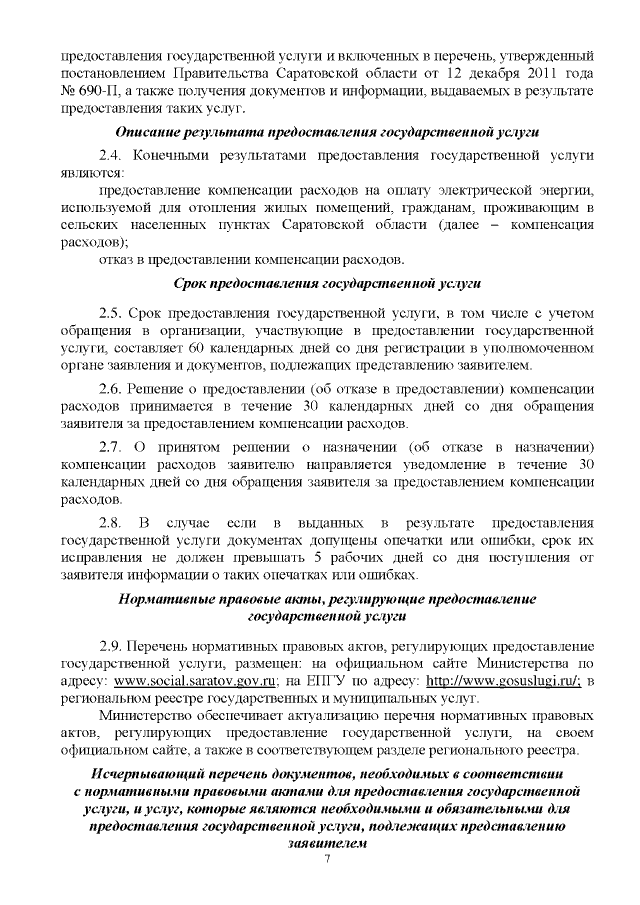 предоставления государственной услуги и включенных в перечень, утвержденный постановлением Правительства Саратовской области от 12 декабря 2011 года № 690-П, а также получения документов и информации, выдаваемых в результате предоставления таких услуг.

Описание результата предоставления государственной услуги

2.4. Конечными результатами предоставления государственной услуги являются:

предоставление компенсации расходов на оплату электрической энергии, используемой для отопления жилых помещений, гражданам, проживающим в сельских населенных пунктах Саратовской области (далее – компенсация расходов);

отказ в предоставлении компенсации расходов.

Срок предоставления государственной услуги

2.5. Срок предоставления государственной услуги, в том числе с учетом обращения в организации, участвующие в предоставлении государственной услуги, составляет 60 календарных дней со дня регистрации в уполномоченном органе заявления и документов, подлежащих представлению заявителем.

2.6. Решение о предоставлении (об отказе в предоставлении) компенсации расходов принимается в течение 30 календарных дней со дня обращения заявителя за предоставлением компенсации расходов.

2.7. О принятом решении о назначении (об отказе в назначении) компенсации расходов заявителю направляется уведомление в течение 30 календарных дней со дня обращения заявителя за предоставлением компенсации расходов.

2.8. В случае если в выданных в результате предоставления государственной услуги документах допущены опечатки или ошибки, срок их исправления не должен превышать 5 рабочих дней со дня поступления от заявителя информации о таких опечатках или ошибках.

Нормативные правовые акты, регулирующие предоставление государственной услуги

2.9. Перечень нормативных правовых актов, регулирующих предоставление государственной услуги, размещен: на официальном сайте Министерства по адресу: www.social.saratov.gov.ru; на ЕПГУ по адресу: http://www.gosuslugi.ru/; в региональном реестре государственных и муниципальных услуг.

Министерство обеспечивает актуализацию перечня нормативных правовых актов, регулирующих предоставление государственной услуги, на своем официальном сайте, а также в соответствующем разделе регионального реестра.

Исчерпывающий перечень документов, необходимых в соответствии с нормативными правовыми актами для предоставления государственной услуги, и услуг, которые являются необходимыми и обязательными для предоставления государственной услуги, подлежащих представлению заявителем

7